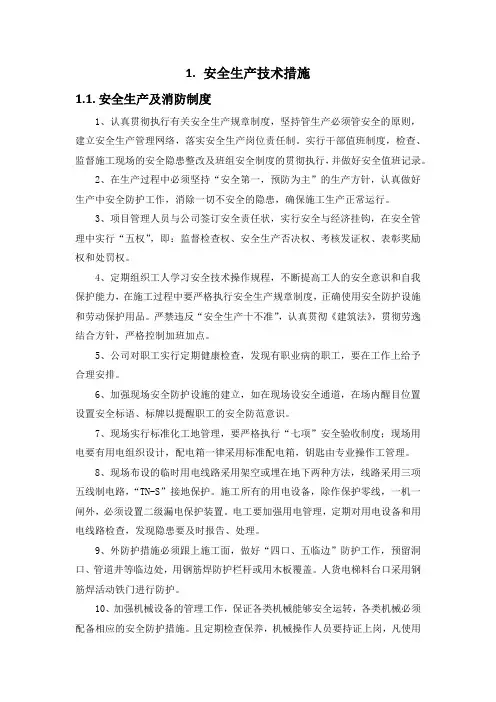 1. 安全生产技术措施

1.1. 安全生产及消防制度

1、认真贯彻执行有关安全生产规章制度，坚持管生产必须管安全的原则，建立安全生产管理网络，落实安全生产岗位责任制。实行干部值班制度，检查、监督施工现场的安全隐患整改及班组安全制度的贯彻执行，并做好安全值班记录。

2、在生产过程中必须坚持“安全第一，预防为主”的生产方针，认真做好生产中安全防护工作，消除一切不安全的隐患，确保施工生产正常运行。

3、项目管理人员与公司签订安全责任状，实行安全与经济挂钩，在安全管理中实行“五权”，即：监督检查权、安全生产否决权、考核发证权、表彰奖励权和处罚权。

4、定期组织工人学习安全技术操作规程，不断提高工人的安全意识和自我保护能力，在施工过程中要严格执行安全生产规章制度，正确使用安全防护设施和劳动保护用品。严禁违反“安全生产十不准”，认真贯彻《建筑法》，贯彻劳逸结合方针，严格控制加班加点。

5、公司对职工实行定期健康检查，发现有职业病的职工，要在工作上给予合理安排。

6、加强现场安全防护设施的建立，如在现场设安全通道，在场内醒目位置设置安全标语、标牌以提醒职工的安全防范意识。

7、现场实行标准化工地管理，要严格执行“七项”安全验收制度；现场用电要有用电组织设计，配电箱一律采用标准配电箱，钥匙由专业操作工管理。

8、现场布设的临时用电线路采用架空或埋在地下两种方法，线路采用三项五线制电路，“TN-S”接地保护。施工所有的用电设备，除作保护零线，一机一闸外，必须设置二级漏电保护装置。电工要加强用电管理，定期对用电设备和用电线路检查，发现隐患要及时报告、处理。

9、外防护措施必须跟上施工面，做好“四口、五临边”防护工作，预留洞口、管道井等临边处，用钢筋焊防护栏杆或用木板覆盖。人货电梯料台口采用钢筋焊活动铁门进行防护。

10、加强机械设备的管理工作，保证各类机械能够安全运转，各类机械必须配备相应的安全防护措施。且定期检查保养，机械操作人员要持证上岗，凡使用